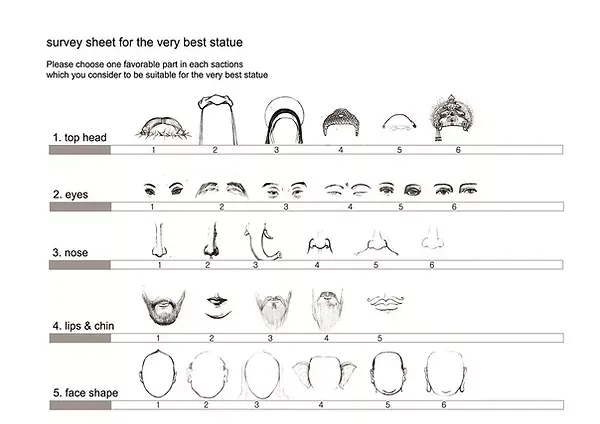 survey sheet for the very best statue

Please choose one favorable part in each sactions which you consider to be suitable for the very best statue

1. top head
1 2 3 4 5 6

2. eyes
1 2 3 4 5 6

3. nose
1 2 3 4 5 6

4. lips & chin
1 2 3 4 5

5. face shape
1 2 3 4 5 6